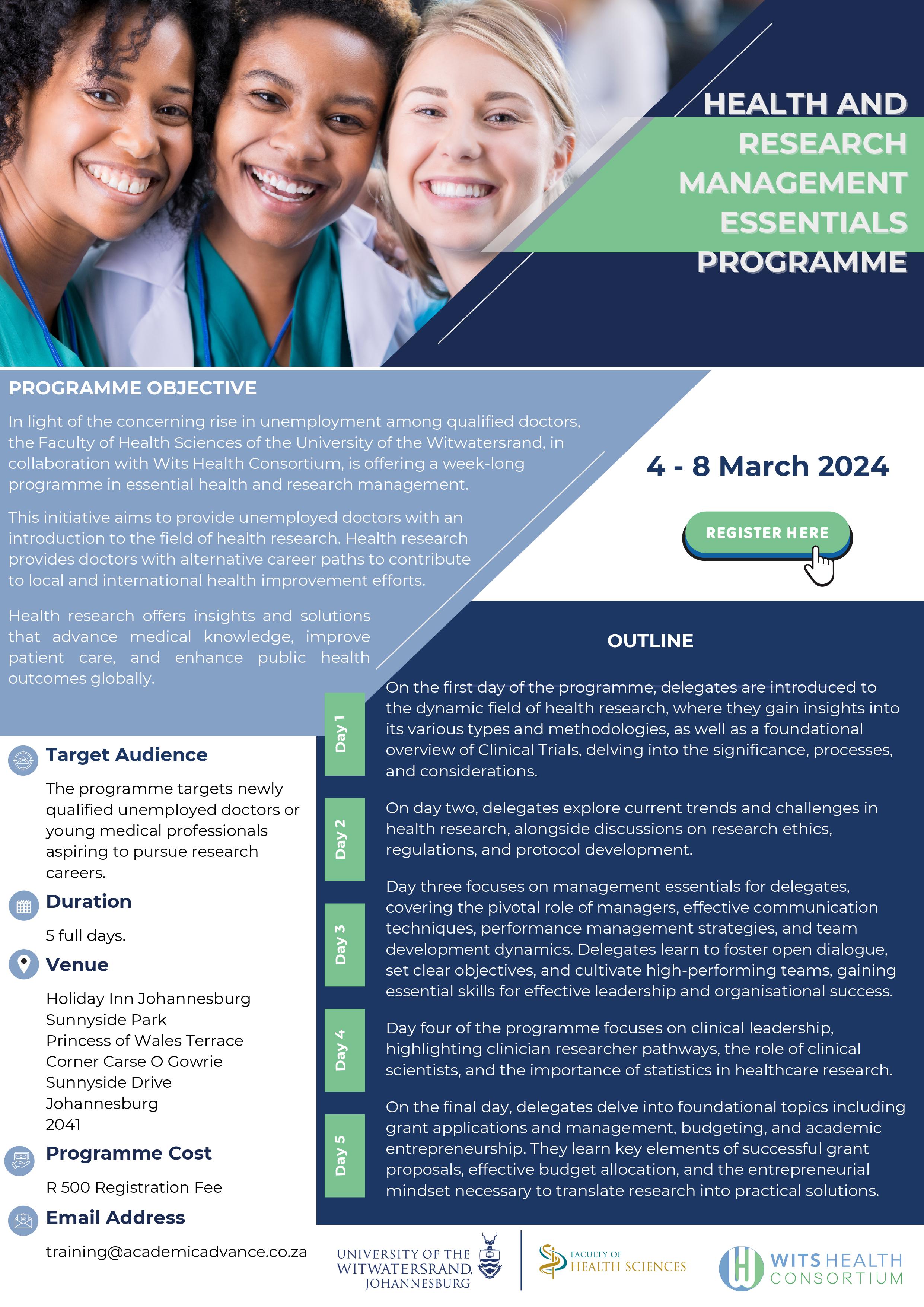 HEALTH AND RESEARCH MANAGEMENT ESSENTIALS PROGRAMME

PROGRAMME OBJECTIVE

In light of the concerning rise in unemployment among qualified doctors, the Faculty of Health Sciences of the University of the Witwatersrand, in collaboration with Wits Health Consortium, is offering a week-long programme in essential health and research management.

This initiative aims to provide unemployed doctors with an introduction to the field of health research. Health research provides doctors with alternative career paths to contribute to local and international health improvement efforts.

Health research offers insights and solutions that advance medical knowledge, improve patient care, and enhance public health outcomes globally.

4 - 8 March 2024

REGISTER HERE

Target Audience

The programme targets newly qualified unemployed doctors or young medical professionals aspiring to pursue research careers.

Duration

5 full days.

Venue

Holiday Inn Johannesburg
Sunnyside Park
Princess of Wales Terrace
Corner Carse O Gowrie
Sunnyside Drive
Johannesburg
2041

Programme Cost

R 500 Registration Fee

Email Address

training@academicadvance.co.za

OUTLINE

Day 1
On the first day of the programme, delegates are introduced to the dynamic field of health research, where they gain insights into its various types and methodologies, as well as a foundational overview of Clinical Trials, delving into the significance, processes, and considerations.

Day 2
On day two, delegates explore current trends and challenges in health research, alongside discussions on research ethics, regulations, and protocol development.

Day 3
Day three focuses on management essentials for delegates, covering the pivotal role of managers, effective communication techniques, performance management strategies, and team development dynamics. Delegates learn to foster open dialogue, set clear objectives, and cultivate high-performing teams, gaining essential skills for effective leadership and organisational success.

Day 4
Day four of the programme focuses on clinical leadership, highlighting clinician researcher pathways, the role of clinical scientists, and the importance of statistics in healthcare research.

Day 5
On the final day, delegates delve into foundational topics including grant applications and management, budgeting, and academic entrepreneurship. They learn key elements of successful grant proposals, effective budget allocation, and the entrepreneurial mindset necessary to translate research into practical solutions.

UNIVERSITY OF THE WITWATERSRAND, JOHANNESBURG

FACULTY OF HEALTH SCIENCES

WITS HEALTH CONSORTIUM